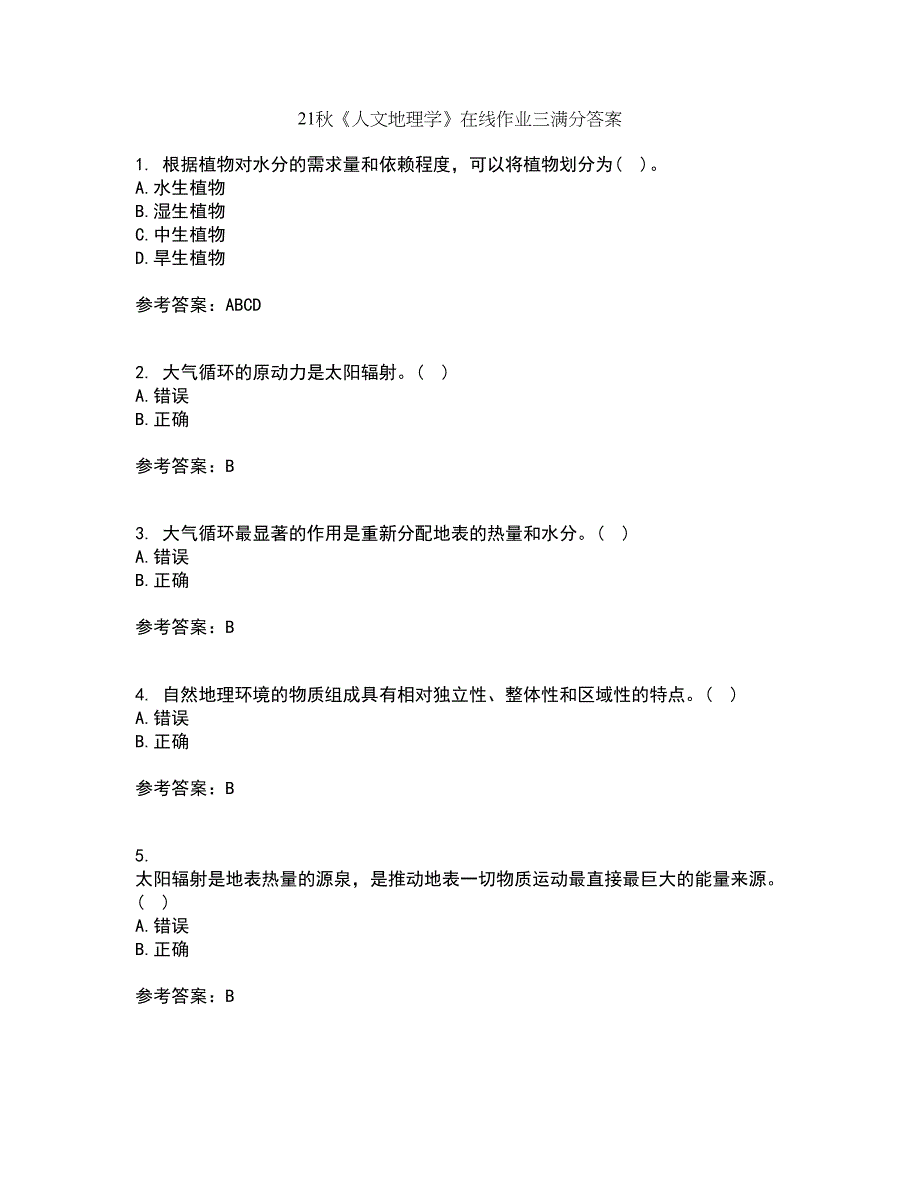 21秋《人文地理学》在线作业三满分答案

1. 根据植物对水分的需求量和依赖程度，可以将植物划分为（ ）。
A.水生植物
B.湿生植物
C.中生植物
D.旱生植物

参考答案：ABCD

2. 大气循环的原动力是太阳辐射。（ ）
A.错误
B.正确

参考答案：B

3. 大气循环最显著的作用是重新分配地表的热量和水分。（ ）
A.错误
B.正确

参考答案：B

4. 自然地理环境的物质组成具有相对独立性、整体性和区域性的特点。（ ）
A.错误
B.正确

参考答案：B

5.
太阳辐射是地表热量的源泉，是推动地表一切物质运动最直接最巨大的能量来源。（ ）
A.错误
B.正确

参考答案：B